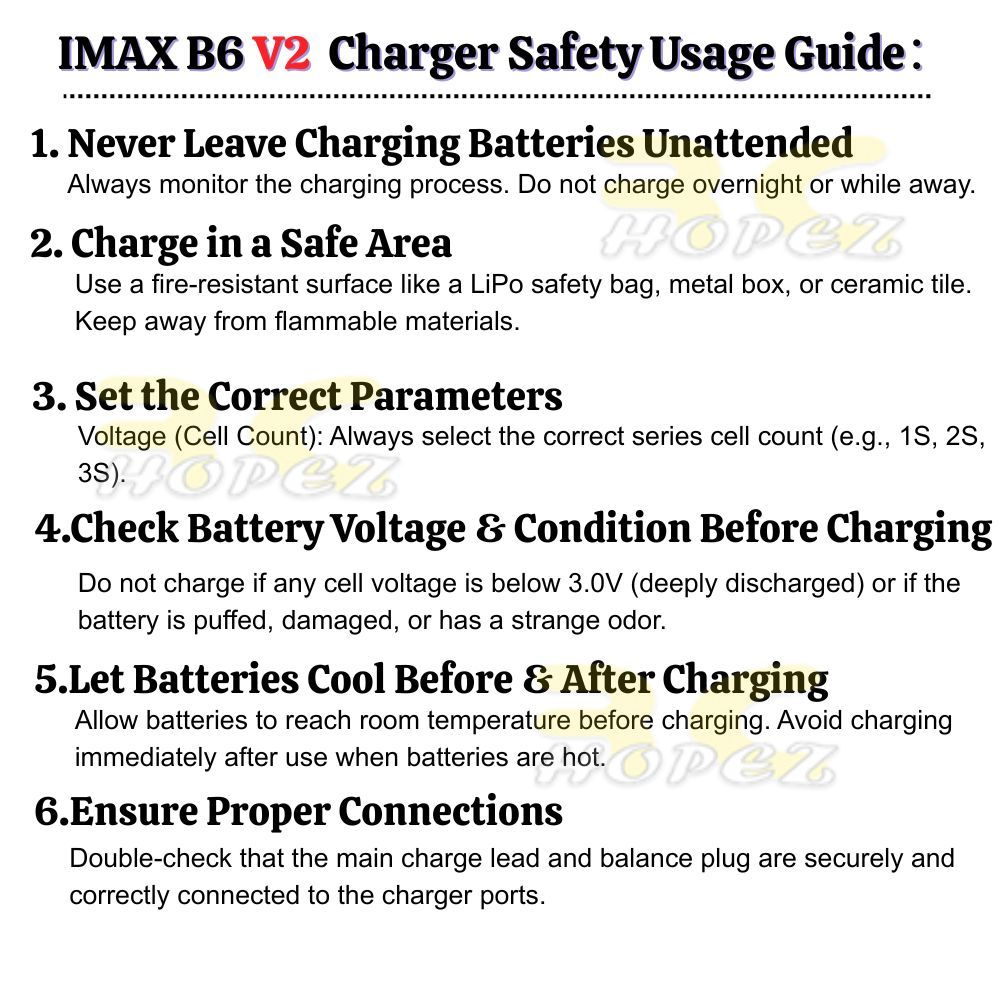 IMAX B6 V2 Charger Safety Usage Guide：

1. Never Leave Charging Batteries Unattended

Always monitor the charging process. Do not charge overnight or while away.

2. Charge in a Safe Area

Use a fire-resistant surface like a LiPo safety bag, metal box, or ceramic tile. Keep away from flammable materials.

3. Set the Correct Parameters

Voltage (Cell Count): Always select the correct series cell count (e.g., 1S, 2S, 3S).

4.Check Battery Voltage & Condition Before Charging

Do not charge if any cell voltage is below 3.0V (deeply discharged) or if the battery is puffed, damaged, or has a strange odor.

5.Let Batteries Cool Before & After Charging

Allow batteries to reach room temperature before charging. Avoid charging immediately after use when batteries are hot.

6.Ensure Proper Connections

Double-check that the main charge lead and balance plug are securely and correctly connected to the charger ports.

HOPEZ